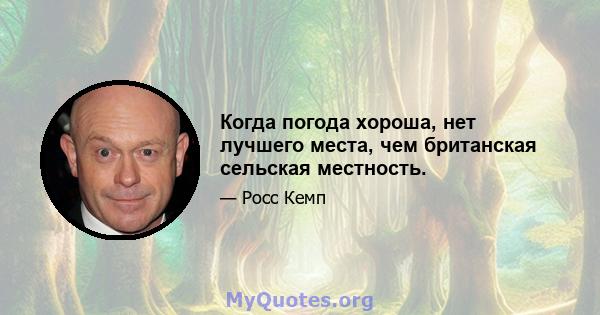 Когда погода хороша, нет лучшего места, чем британская сельская местность.

— Росс Кемп

MyQuotes.org